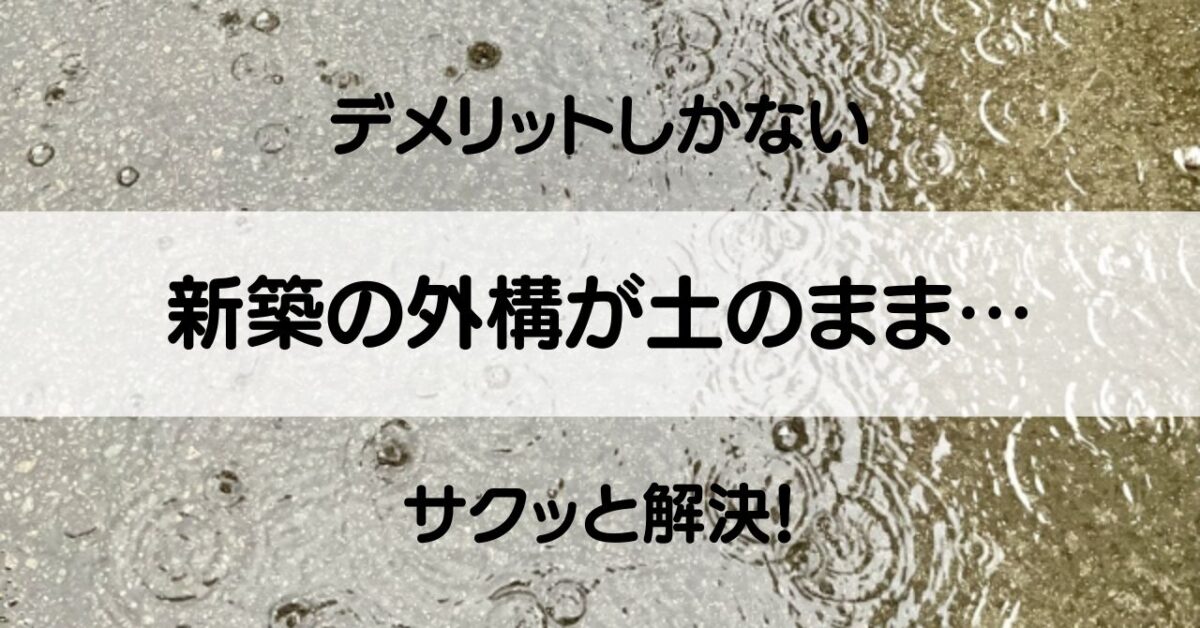 デメリットしかない

新築の外構が土のまま…

サクッと解決!